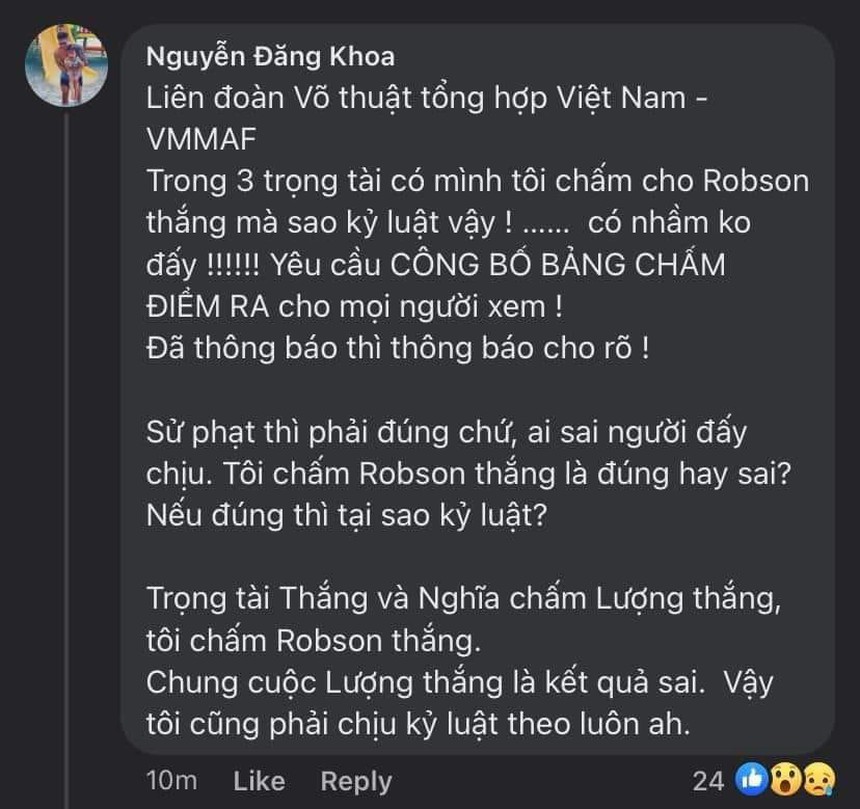 Nguyễn Đăng Khoa
Liên đoàn Võ thuật tổng hợp Việt Nam - VMMAF
Trong 3 trọng tài có mình tôi chấm cho Robson thắng mà sao kỷ luật vậy ! ...... có nhầm ko đấy !!!!!! Yêu cầu CÔNG BỐ BẢNG CHẤM ĐIỂM RA cho mọi người xem !
Đã thông báo thì thông báo cho rõ !

Sử phạt thì phải đúng chứ, ai sai người đấy chịu. Tôi chấm Robson thắng là đúng hay sai? Nếu đúng thì tại sao kỷ luật?

Trọng tài Thắng và Nghĩa chấm Lượng thắng, tôi chấm Robson thắng.
Chung cuộc Lượng thắng là kết quả sai. Vậy tôi cũng phải chịu kỷ luật theo luôn ah.

10m Like Reply 24